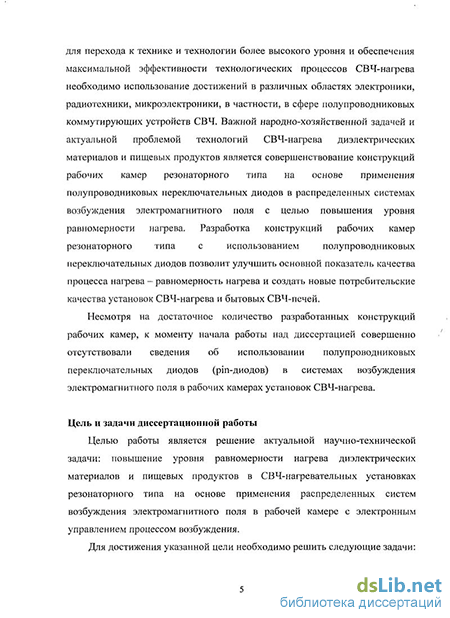 для перехода к технике и технологии более высокого уровня и обеспечения максимальной эффективности технологических процессов СВЧ-нагрева необходимо использование достижений в различных областях электроники, радиотехники, микроэлектроники, в частности, в сфере полупроводниковых коммутирующих устройств СВЧ. Важной народно-хозяйственной задачей и актуальной проблемой технологий СВЧ-нагрева диэлектрических материалов и пищевых продуктов является совершенствование конструкций рабочих камер резонаторного типа на основе применения полупроводниковых переключательных диодов в распределенных системах возбуждения электромагнитного поля с целью повышения уровня равномерности нагрева. Разработка конструкций рабочих камер резонаторного типа с использованием полупроводниковых переключательных диодов позволит улучшить основной показатель качества процесса нагрева – равномерность нагрева и создать новые потребительские качества установок СВЧ-нагрева и бытовых СВЧ-печей.

Несмотря на достаточное количество разработанных конструкций рабочих камер, к моменту начала работы над диссертацией совершенно отсутствовали сведения об использовании полупроводниковых переключательных диодов (pin-диодов) в системах возбуждения электромагнитного поля в рабочих камерах установок СВЧ-нагрева.

Цель и задачи диссертационной работы

Целью работы является решение актуальной научно-технической задачи: повышение уровня равномерности нагрева диэлектрических материалов и пищевых продуктов в СВЧ-нагревательных установках резонаторного типа на основе применения распределенных систем возбуждения электромагнитного поля в рабочей камере с электронным управлением процессом возбуждения.

Для достижения указанной цели необходимо решить следующие задачи:

5

dsLib.net
библиотека диссертаций